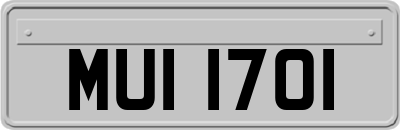 MUI 1701